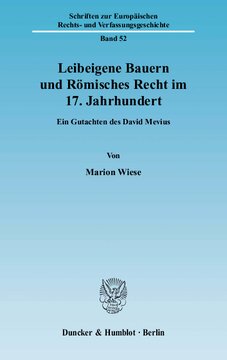 Schriften zur Europäischen Rechts- und Verfassungsgeschichte

Band 52

Leibeigene Bauern und Römisches Recht im 17. Jahrhundert

Ein Gutachten des David Mevius

Von

Marion Wiese

Duncker & Humblot · Berlin